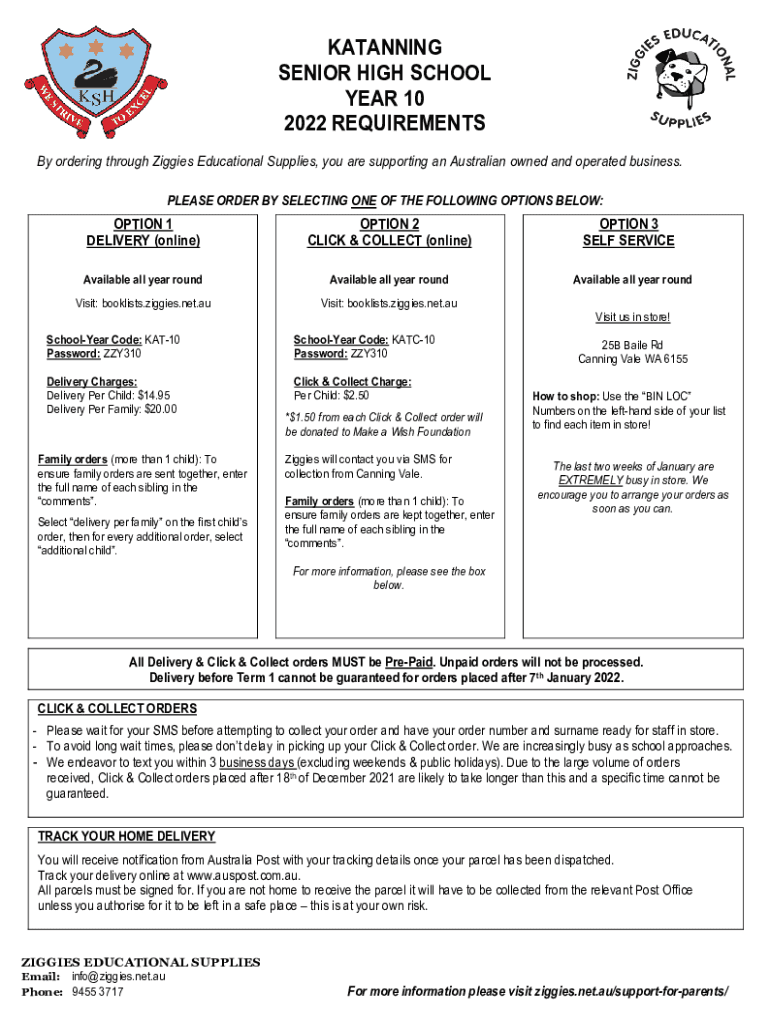 KSH
WE STRIVE TO EXCEL

KATANNING
SENIOR HIGH SCHOOL
YEAR 10
2022 REQUIREMENTS

ZIGGIES EDUCATIONAL SUPPLIES

By ordering through Ziggies Educational Supplies, you are supporting an Australian owned and operated business.

PLEASE ORDER BY SELECTING ONE OF THE FOLLOWING OPTIONS BELOW:

OPTION 1
DELIVERY (online)

Available all year round

Visit: booklists.ziggies.net.au

School-Year Code: KAT-10
Password: ZZY310

Delivery Charges:
Delivery Per Child: $14.95
Delivery Per Family: $20.00

Family orders (more than 1 child): To ensure family orders are sent together, enter the full name of each sibling in the "comments".

Select "delivery per family" on the first child's order, then for every additional order, select "additional child".

OPTION 2
CLICK & COLLECT (online)

Available all year round

Visit: booklists.ziggies.net.au

School-Year Code: KATC-10
Password: ZZY310

Click & Collect Charge:
Per Child: $2.50

*$1.50 from each Click & Collect order will be donated to Make a Wish Foundation

Ziggies will contact you via SMS for collection from Canning Vale.

Family orders (more than 1 child): To ensure family orders are kept together, enter the full name of each sibling in the "comments".

For more information, please see the box below.

OPTION 3
SELF SERVICE

Available all year round

Visit us in store!

25B Baile Rd
Canning Vale WA 6155

How to shop: Use the "BIN LOC" Numbers on the left-hand side of your list to find each item in store!

The last two weeks of January are EXTREMELY busy in store. We encourage you to arrange your orders as soon as you can.

All Delivery & Click & Collect orders MUST be Pre-Paid. Unpaid orders will not be processed.
Delivery before Term 1 cannot be guaranteed for orders placed after 7th January 2022.

CLICK & COLLECT ORDERS
- Please wait for your SMS before attempting to collect your order and have your order number and surname ready for staff in store.
- To avoid long wait times, please don't delay in picking up your Click & Collect order. We are increasingly busy as school approaches.
- We endeavor to text you within 3 business days (excluding weekends & public holidays). Due to the large volume of orders received, Click & Collect orders placed after 18th of December 2021 are likely to take longer than this and a specific time cannot be guaranteed.

TRACK YOUR HOME DELIVERY
You will receive notification from Australia Post with your tracking details once your parcel has been dispatched.
Track your delivery online at www.auspost.com.au.
All parcels must be signed for. If you are not home to receive the parcel it will have to be collected from the relevant Post Office unless you authorise for it to be left in a safe place – this is at your own risk.

ZIGGIES EDUCATIONAL SUPPLIES
Email: info@ziggies.net.au
Phone: 9455 3717

For more information please visit ziggies.net.au/support-for-parents/